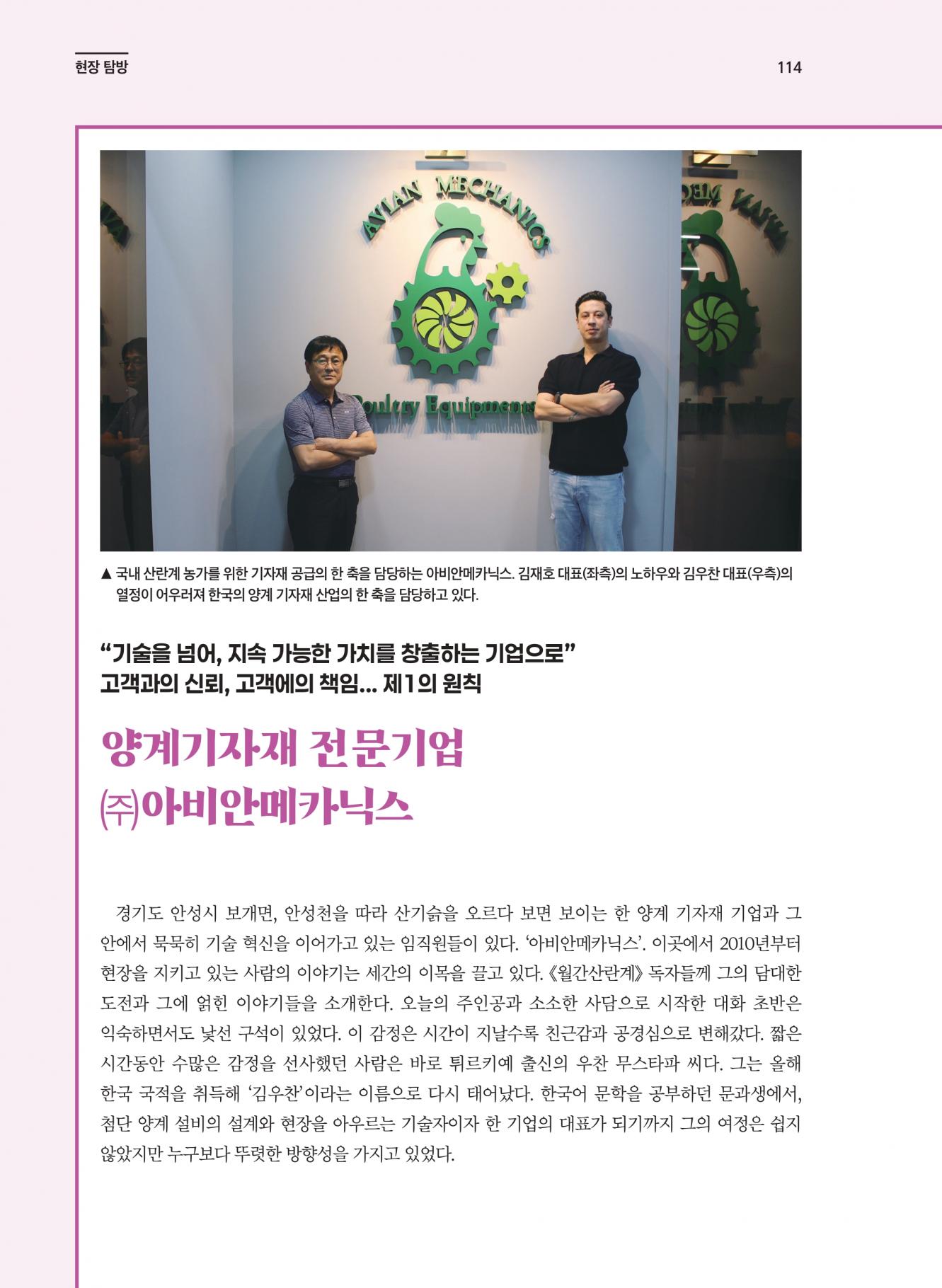 현장 탐방

114

AVIAN MECHANICS

Poultry Equipments

▲ 국내 산란계 농가를 위한 기자재 공급의 한 축을 담당하는 아비안메카닉스. 김재호 대표(좌측)의 노하우와 김우찬 대표(우측)의 열정이 어우러져 한국의 양계 기자재 산업의 한 축을 담당하고 있다.

“기술을 넘어, 지속 가능한 가치를 창출하는 기업으로”
고객과의 신뢰, 고객에의 책임... 제1의 원칙

양계기자재 전문기업
㈜아비안메카닉스

경기도 안성시 보개면, 안성천을 따라 산기슭을 오르다 보면 보이는 한 양계 기자재 기업과 그 안에서 묵묵히 기술 혁신을 이어가고 있는 임직원들이 있다. ‘아비안메카닉스’. 이곳에서 2010년부터 현장을 지키고 있는 사람의 이야기는 세간의 이목을 끌고 있다. 《월간산란계》 독자들께 그의 담대한 도전과 그에 얽힌 이야기들을 소개한다. 오늘의 주인공과 소소한 사담으로 시작한 대화 초반은 익숙하면서도 낯선 구석이 있었다. 이 감정은 시간이 지날수록 친근감과 공경심으로 변해갔다. 짧은 시간동안 수많은 감정을 선사했던 사람은 바로 튀르키예 출신의 우찬 무스타파 씨다. 그는 올해 한국 국적을 취득해 ‘김우찬’이라는 이름으로 다시 태어났다. 한국어 문학을 공부하던 문과생에서, 첨단 양계 설비의 설계와 현장을 아우르는 기술자이자 한 기업의 대표가 되기까지 그의 여정은 쉽지 않았지만 누구보다 뚜렷한 방향성을 가지고 있었다.